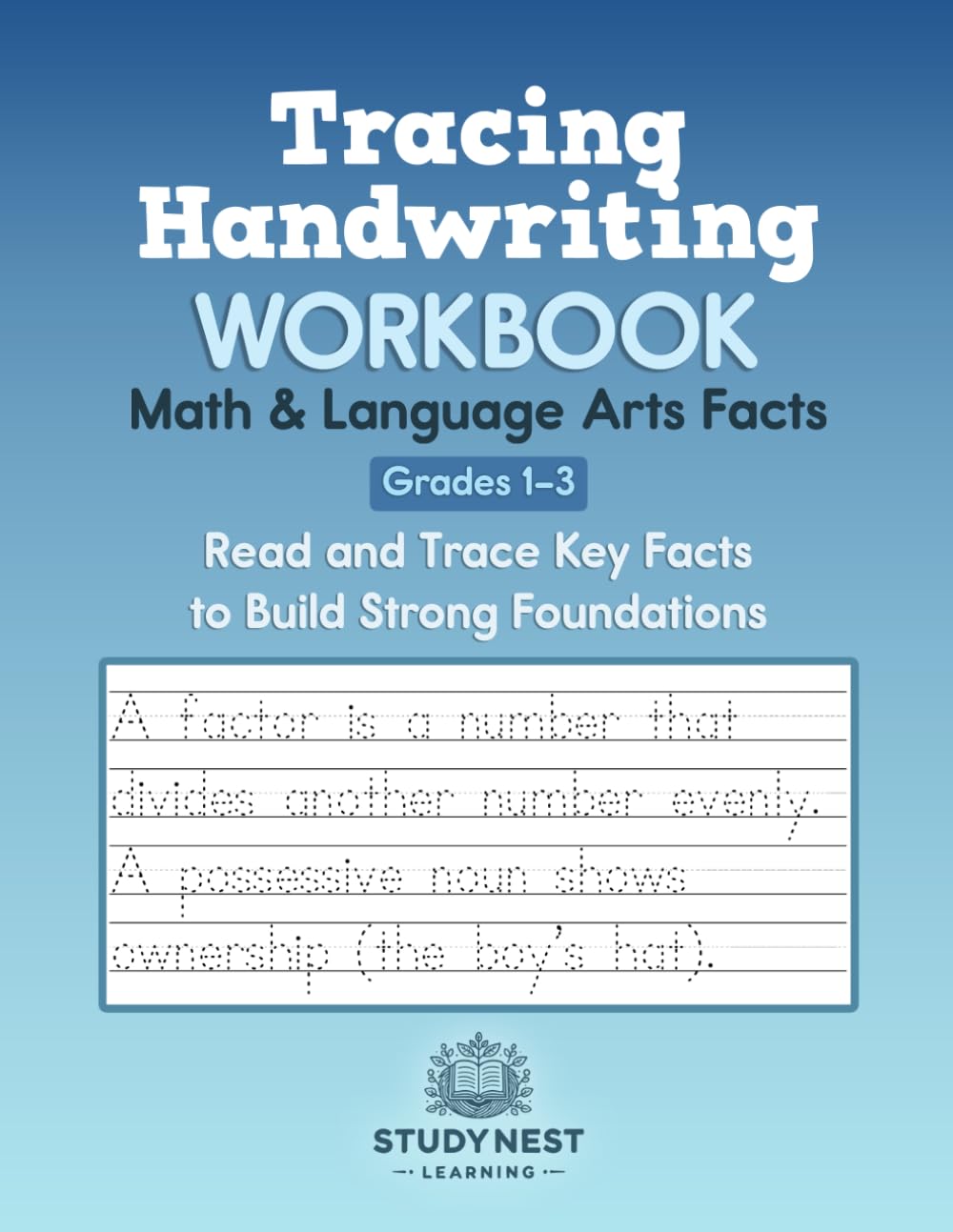 Tracing Handwriting
WORKBOOK
Math & Language Arts Facts

Grades 1-3

Read and Trace Key Facts to Build Strong Foundations

A factor is a number that divides another number evenly.
A possessive noun shows ownership (the boy's hat).

STUDY NEST
LEARNING